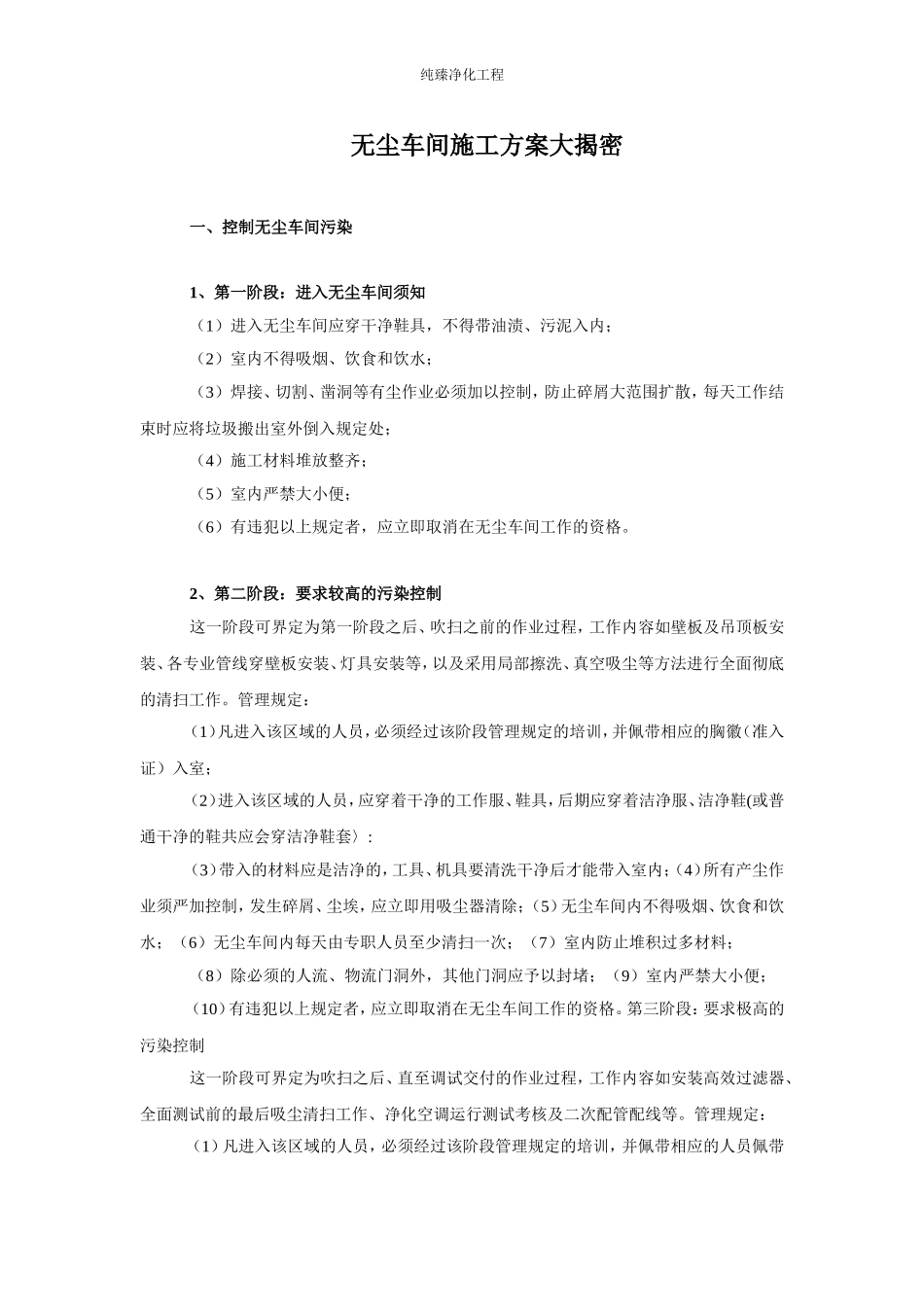 纯臻净化工程

无尘车间施工方案大揭密

一、控制无尘车间污染

1、第一阶段：进入无尘车间须知

（1）进入无尘车间应穿干净鞋具，不得带油渍、污泥入内；

（2）室内不得吸烟、饮食和饮水；

（3）焊接、切割、凿洞等有尘作业必须加以控制，防止碎屑大范围扩散，每天工作结束时应将垃圾搬出室外倒入规定处；

（4）施工材料堆放整齐；

（5）室内严禁大小便；

（6）有违犯以上规定者，应立即取消在无尘车间工作的资格。

2、第二阶段：要求较高的污染控制

这一阶段可界定为第一阶段之后、吹扫之前的作业过程，工作内容如壁板及吊顶板安装、各专业管线穿壁板安装、灯具安装等，以及采用局部擦洗、真空吸尘等方法进行全面彻底的清扫工作。管理规定：

(1)凡进入该区域的人员，必须经过该阶段管理规定的培训，并佩带相应的胸徽（准入证）入室；

(2)进入该区域的人员，应穿着干净的工作服、鞋具，后期应穿着洁净服、洁净鞋(或普通干净的鞋共应会穿洁净鞋套〉：

(3)带入的材料应是洁净的，工具、机具要清洗干净后才能带入室内；(4)所有产尘作业须严加控制，发生碎屑、尘埃，应立即用吸尘器清除；(5)无尘车间内不得吸烟、饮食和饮水；（6）无尘车间内每天由专职人员至少清扫一次；（7）室内防止堆积过多材料；

（8）除必须的人流、物流门洞外，其他门洞应予以封堵；（9）室内严禁大小便；

(10)有违犯以上规定者，应立即取消在无尘车间工作的资格。第三阶段：要求极高的污染控制

这一阶段可界定为吹扫之后、直至调试交付的作业过程，工作内容如安装高效过滤器、全面测试前的最后吸尘清扫工作、净化空调运行测试考核及二次配管配线等。管理规定：

（1）凡进入该区域的人员，必须经过该阶段管理规定的培训，并佩带相应的人员佩带